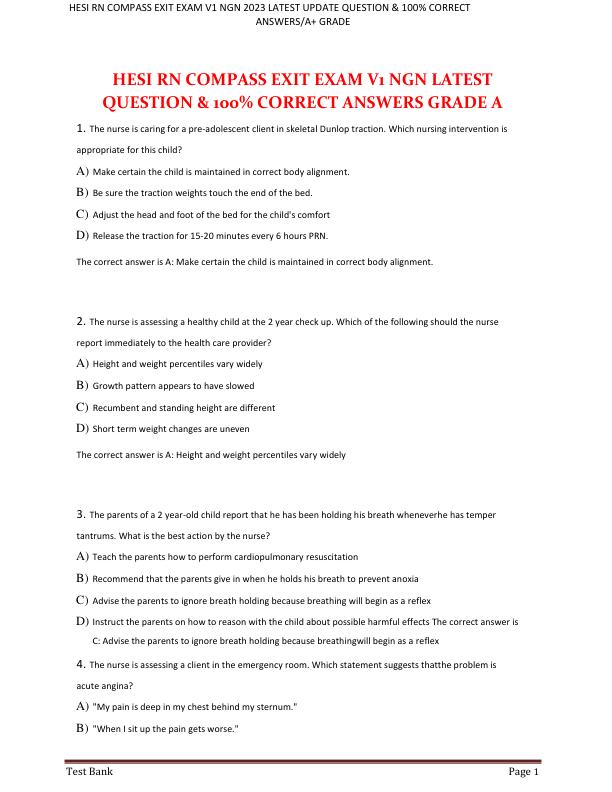 HESI RN COMPASS EXIT EXAM V1 NGN 2023 LATEST UPDATE QUESTION & 100% CORRECT ANSWERS/A+ GRADE

HESI RN COMPASS EXIT EXAM V1 NGN LATEST QUESTION & 100% CORRECT ANSWERS GRADE A

1. The nurse is caring for a pre-adolescent client in skeletal Dunlop traction. Which nursing intervention is appropriate for this child?

A) Make certain the child is maintained in correct body alignment.

B) Be sure the traction weights touch the end of the bed.

C) Adjust the head and foot of the bed for the child's comfort

D) Release the traction for 15-20 minutes every 6 hours PRN.

The correct answer is A: Make certain the child is maintained in correct body alignment.

2. The nurse is assessing a healthy child at the 2 year check up. Which of the following should the nurse report immediately to the health care provider?

A) Height and weight percentiles vary widely

B) Growth pattern appears to have slowed

C) Recumbent and standing height are different

D) Short term weight changes are uneven

The correct answer is A: Height and weight percentiles vary widely

3. The parents of a 2 year-old child report that he has been holding his breath wheneverhe has temper tantrums. What is the best action by the nurse?

A) Teach the parents how to perform cardiopulmonary resuscitation

B) Recommend that the parents give in when he holds his breath to prevent anoxia

C) Advise the parents to ignore breath holding because breathing will begin as a reflex

D) Instruct the parents on how to reason with the child about possible harmful effects The correct answer is C: Advise the parents to ignore breath holding because breathingwill begin as a reflex

4. The nurse is assessing a client in the emergency room. Which statement suggests thatthe problem is acute angina?

A) "My pain is deep in my chest behind my sternum."

B) "When I sit up the pain gets worse."

Test Bank

Page 1